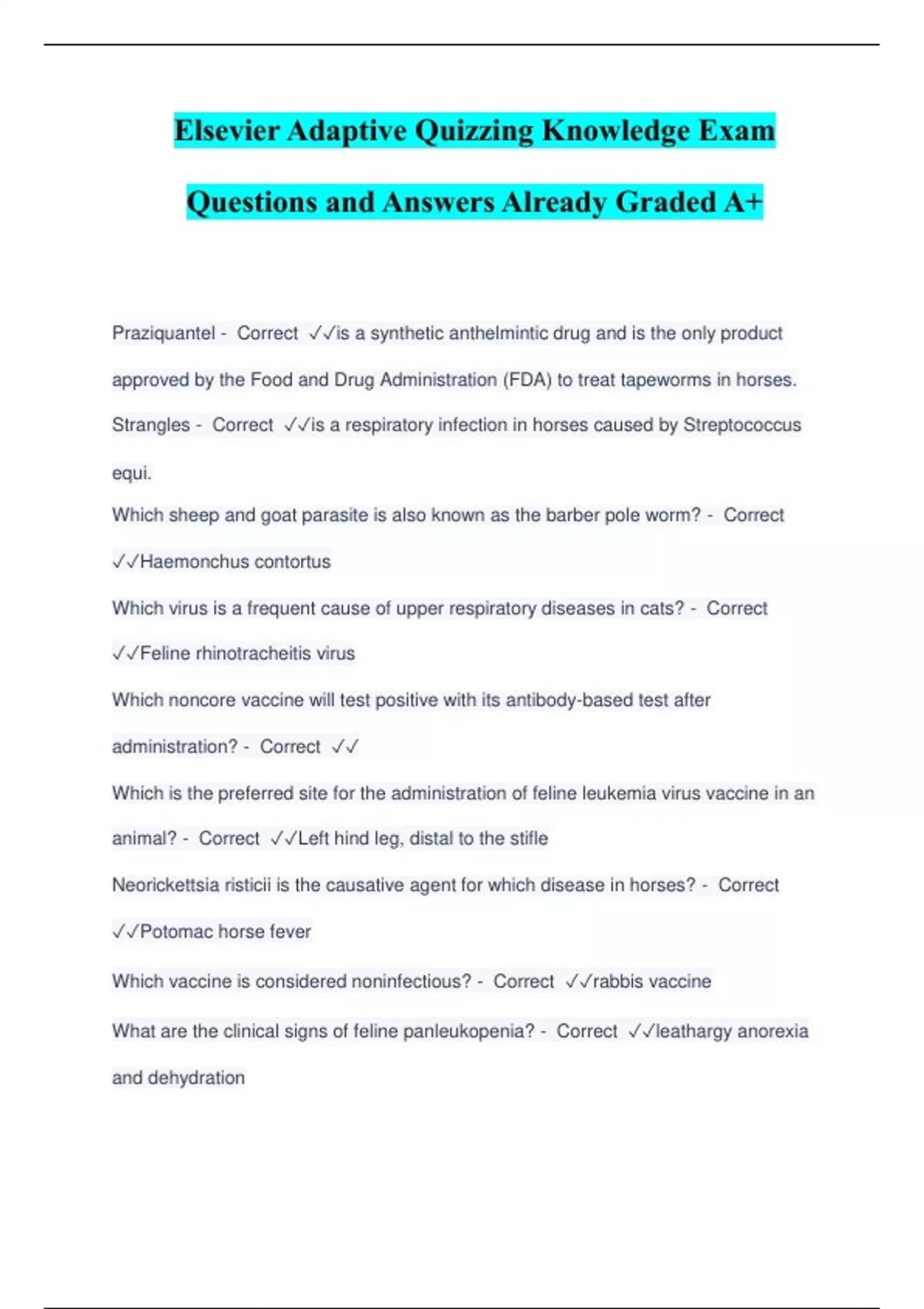 Elsevier Adaptive Quizzing Knowledge Exam Questions and Answers Already Graded A+

Praziquantel - Correct ✓✓is a synthetic anthelmintic drug and is the only product approved by the Food and Drug Administration (FDA) to treat tapeworms in horses.

Strangles - Correct ✓✓is a respiratory infection in horses caused by Streptococcus equi.

Which sheep and goat parasite is also known as the barber pole worm? - Correct ✓✓Haemonchus contortus

Which virus is a frequent cause of upper respiratory diseases in cats? - Correct ✓✓Feline rhinotracheitis virus

Which noncore vaccine will test positive with its antibody-based test after administration? - Correct ✓✓

Which is the preferred site for the administration of feline leukemia virus vaccine in an animal? - Correct ✓✓Left hind leg, distal to the stifle

Neorickettsia risticii is the causative agent for which disease in horses? - Correct ✓✓Potomac horse fever

Which vaccine is considered noninfectious? - Correct ✓✓rabbis vaccine

What are the clinical signs of feline panleukopenia? - Correct ✓✓leathargy anorexia and dehydration